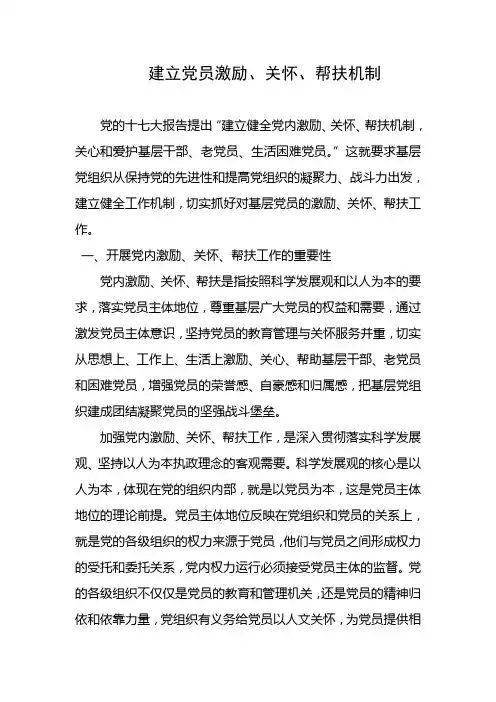 建立党员激励、关怀、帮扶机制

党的十七大报告提出“建立健全党内激励、关怀、帮扶机制，关心和爱护基层干部、老党员、生活困难党员。”这就要求基层党组织从保持党的先进性和提高党组织的凝聚力、战斗力出发，建立健全工作机制，切实抓好对基层党员的激励、关怀、帮扶工作。

一、开展党内激励、关怀、帮扶工作的重要性

党内激励、关怀、帮扶是指按照科学发展观和以人为本的要求，落实党员主体地位，尊重基层广大党员的权益和需要，通过激发党员主体意识，坚持党员的教育管理与关怀服务并重，切实从思想上、工作上、生活上激励、关心、帮助基层干部、老党员和困难党员，增强党员的荣誉感、自豪感和归属感，把基层党组织建成团结凝聚党员的坚强战斗堡垒。

加强党内激励、关怀、帮扶工作，是深入贯彻落实科学发展观、坚持以人为本执政理念的客观需要。科学发展观的核心是以人为本，体现在党的组织内部，就是以党员为本，这是党员主体地位的理论前提。党员主体地位反映在党组织和党员的关系上，就是党的各级组织的权力来源于党员，他们与党员之间形成权力的受托和委托关系，党内权力运行必须接受党员主体的监督。党的各级组织不仅仅是党员的教育和管理机关，还是党员的精神归依和依靠力量，党组织有义务给党员以人文关怀，为党员提供相